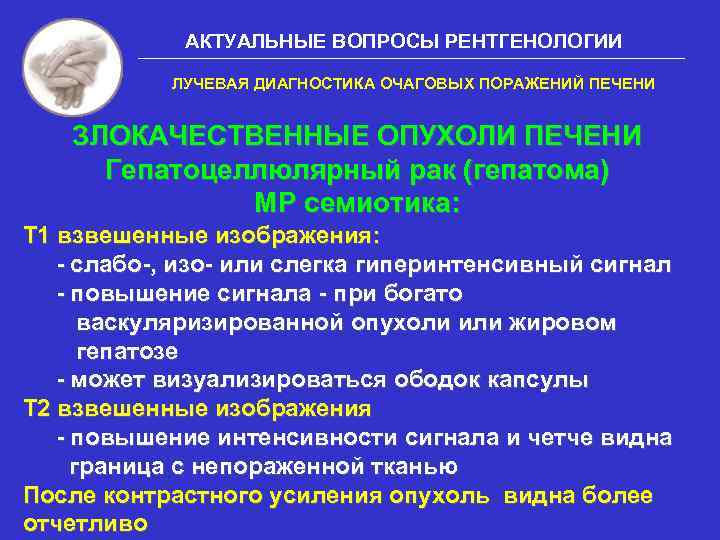 АКТУАЛЬНЫЕ ВОПРОСЫ РЕНТГЕНОЛОГИИ

ЛУЧЕВАЯ ДИАГНОСТИКА ОЧАГОВЫХ ПОРАЖЕНИЙ ПЕЧЕНИ

ЗЛОКАЧЕСТВЕННЫЕ ОПУХОЛИ ПЕЧЕНИ
Гепатоцеллюлярный рак (гепатома)
МР семиотика:

Т1 взвешенные изображения:
- слабо-, изо- или слегка гиперинтенсивный сигнал
- повышение сигнала - при богато васкуляризированной опухоли или жировом гепатозе
- может визуализироваться ободок капсулы

Т2 взвешенные изображения
- повышение интенсивности сигнала и четче видна граница с непораженной тканью

После контрастного усиления опухоль видна более отчетливо